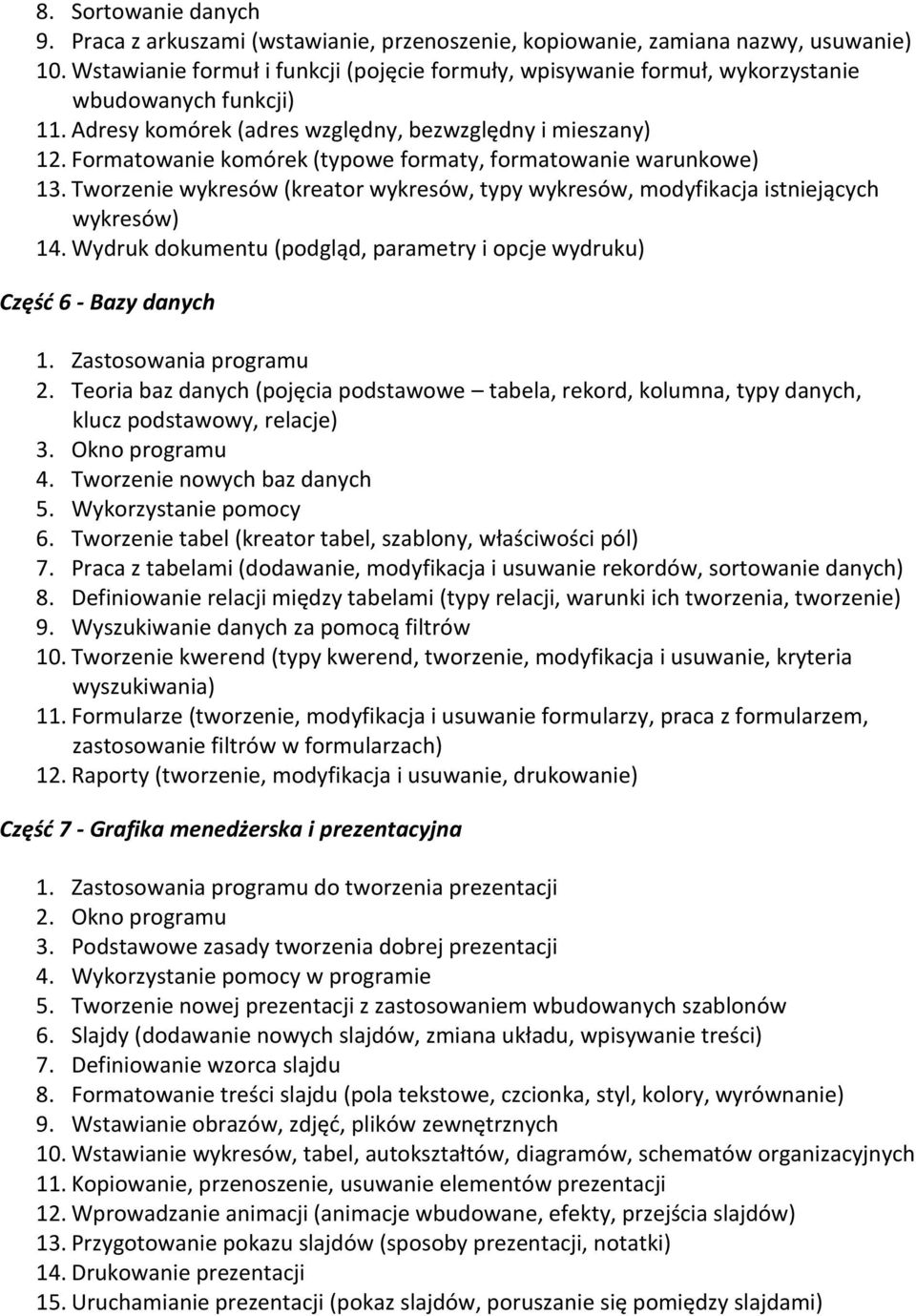 8. Sortowanie danych
9. Praca z arkuszami (wstawianie, przenoszenie, kopiowanie, zamiana nazwy, usuwanie)
10. Wstawianie formuł i funkcji (pojęcie formuły, wpisywanie formuł, wykorzystanie wbudowanych funkcji)
11. Adresy komórek (adres względny, bezwzględny i mieszany)
12. Formatowanie komórek (typowe formaty, formatowanie warunkowe)
13. Tworzenie wykresów (kreator wykresów, typy wykresów, modyfikacja istniejących wykresów)
14. Wydruk dokumentu (podgląd, parametry i opcje wydruku)

Część 6 - Bazy danych

1. Zastosowania programu
2. Teoria baz danych (pojęcia podstawowe – tabela, rekord, kolumna, typy danych, klucz podstawowy, relacje)
3. Okno programu
4. Tworzenie nowych baz danych
5. Wykorzystanie pomocy
6. Tworzenie tabel (kreator tabel, szablony, właściwości pól)
7. Praca z tabelami (dodawanie, modyfikacja i usuwanie rekordów, sortowanie danych)
8. Definiowanie relacji między tabelami (typy relacji, warunki ich tworzenia, tworzenie)
9. Wyszukiwanie danych za pomocą filtrów
10. Tworzenie kwerend (typy kwerend, tworzenie, modyfikacja i usuwanie, kryteria wyszukiwania)
11. Formularze (tworzenie, modyfikacja i usuwanie formularzy, praca z formularzem, zastosowanie filtrów w formularzach)
12. Raporty (tworzenie, modyfikacja i usuwanie, drukowanie)

Część 7 - Grafika menedżerska i prezentacyjna

1. Zastosowania programu do tworzenia prezentacji
2. Okno programu
3. Podstawowe zasady tworzenia dobrej prezentacji
4. Wykorzystanie pomocy w programie
5. Tworzenie nowej prezentacji z zastosowaniem wbudowanych szablonów
6. Slajdy (dodawanie nowych slajdów, zmiana układu, wpisywanie treści)
7. Definiowanie wzorca slajdu
8. Formatowanie treści slajdu (pola tekstowe, czcionka, styl, kolory, wyrównanie)
9. Wstawianie obrazów, zdjęć, plików zewnętrznych
10. Wstawianie wykresów, tabel, autokształtów, diagramów, schematów organizacyjnych
11. Kopiowanie, przenoszenie, usuwanie elementów prezentacji
12. Wprowadzanie animacji (animacje wbudowane, efekty, przejścia slajdów)
13. Przygotowanie pokazu slajdów (sposoby prezentacji, notatki)
14. Drukowanie prezentacji
15. Uruchamianie prezentacji (pokaz slajdów, poruszanie się pomiędzy slajdami)